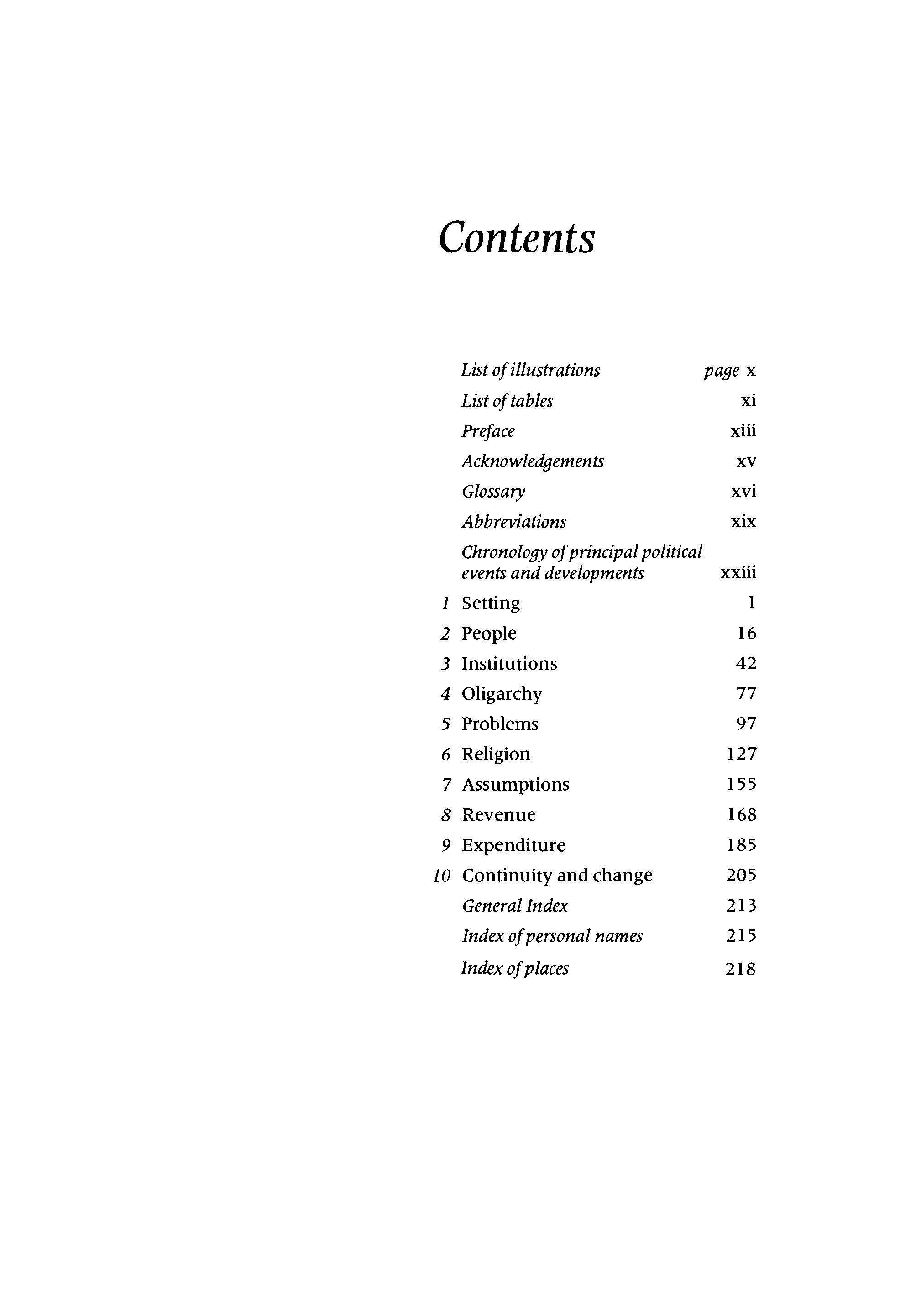 Contents

List of illustrations page x
List of tables xi
Preface xiii
Acknowledgements xv
Glossary xvi
Abbreviations xix
Chronology of principal political events and developments xxiii
1 Setting 1
2 People 16
3 Institutions 42
4 Oligarchy 77
5 Problems 97
6 Religion 127
7 Assumptions 155
8 Revenue 168
9 Expenditure 185
10 Continuity and change 205
General Index 213
Index of personal names 215
Index of places 218